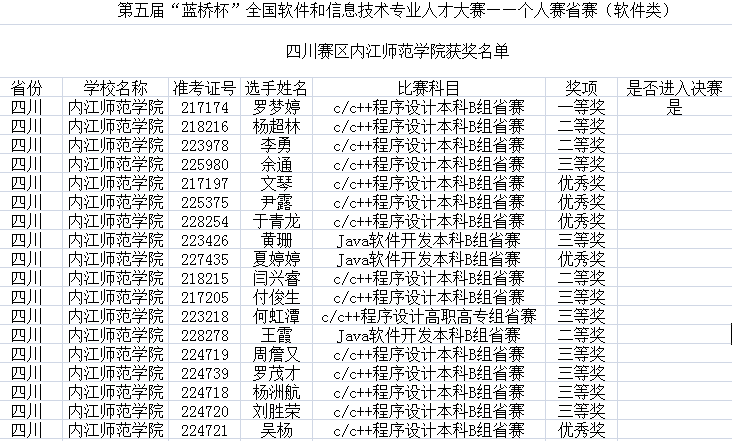 第五届“蓝桥杯”全国软件和信息技术专业人才大赛——个人赛省赛（软件类）

四川赛区内江师范学院获奖名单

| 省份 | 学校名称 | 准考证号 | 选手姓名 | 比赛科目 | 奖项 | 是否进入决赛 |
|---|---|---|---|---|---|---|
| 四川 | 内江师范学院 | 217174 | 罗梦婷 | c/c++程序设计本科B组省赛 | 一等奖 | 是 |
| 四川 | 内江师范学院 | 218216 | 杨超林 | c/c++程序设计本科B组省赛 | 二等奖 | |
| 四川 | 内江师范学院 | 223978 | 李勇 | c/c++程序设计本科B组省赛 | 二等奖 | |
| 四川 | 内江师范学院 | 225980 | 余通 | c/c++程序设计本科B组省赛 | 三等奖 | |
| 四川 | 内江师范学院 | 217197 | 文琴 | c/c++程序设计本科B组省赛 | 优秀奖 | |
| 四川 | 内江师范学院 | 225375 | 尹露 | c/c++程序设计本科B组省赛 | 优秀奖 | |
| 四川 | 内江师范学院 | 228254 | 于青龙 | c/c++程序设计本科B组省赛 | 优秀奖 | |
| 四川 | 内江师范学院 | 223426 | 黄珊 | Java软件开发本科B组省赛 | 三等奖 | |
| 四川 | 内江师范学院 | 227435 | 夏婷婷 | Java软件开发本科B组省赛 | 优秀奖 | |
| 四川 | 内江师范学院 | 218215 | 闫兴睿 | c/c++程序设计本科B组省赛 | 二等奖 | |
| 四川 | 内江师范学院 | 217205 | 付俊生 | c/c++程序设计本科B组省赛 | 三等奖 | |
| 四川 | 内江师范学院 | 223218 | 何虹潭 | c/c++程序设计高职高专组省赛 | 三等奖 | |
| 四川 | 内江师范学院 | 228278 | 王霞 | Java软件开发本科B组省赛 | 二等奖 | |
| 四川 | 内江师范学院 | 224719 | 周詹又 | c/c++程序设计本科B组省赛 | 三等奖 | |
| 四川 | 内江师范学院 | 224739 | 罗茂才 | c/c++程序设计本科B组省赛 | 三等奖 | |
| 四川 | 内江师范学院 | 224718 | 杨洲航 | c/c++程序设计本科B组省赛 | 三等奖 | |
| 四川 | 内江师范学院 | 224720 | 刘胜荣 | c/c++程序设计本科B组省赛 | 三等奖 | |
| 四川 | 内江师范学院 | 224721 | 吴杨 | c/c++程序设计本科B组省赛 | 优秀奖 | |